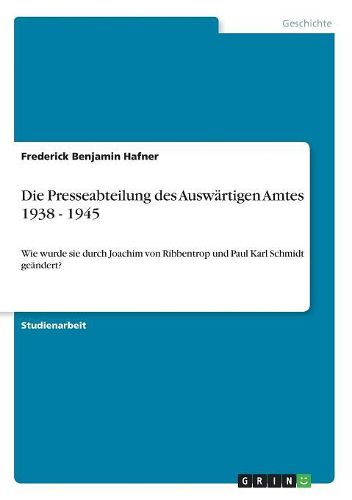 Geschichte

Frederick Benjamin Hafner

Die Presseabteilung des Auswärtigen Amtes 1938 - 1945

Wie wurde sie durch Joachim von Ribbentrop und Paul Karl Schmidt geändert?

Studienarbeit

GRIN